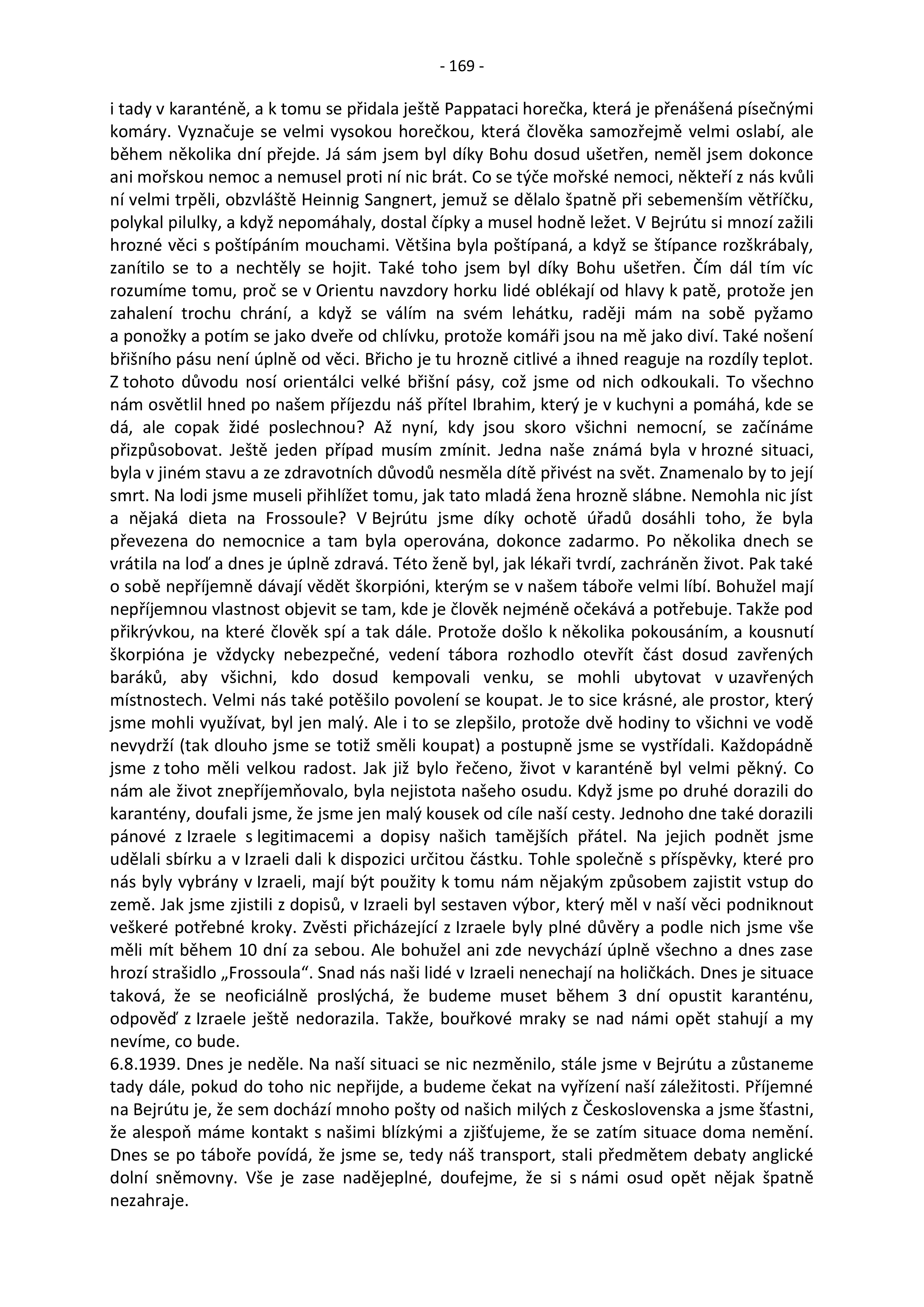 - 169 -

i tady v karanténě, a k tomu se přidala ještě Pappataci horečka, která je přenášená písečnými komáry. Vyznačuje se velmi vysokou horečkou, která člověka samozřejmě velmi oslabí, ale během několika dní přejde. Já sám jsem byl díky Bohu dosud ušetřen, neměl jsem dokonce ani mořskou nemoc a nemusel proti ní nic brát. Co se týče mořské nemoci, někteří z nás kvůli ní velmi trpěli, obzvláště Heinnig Sangnert, jemuž se dělalo špatně při sebemenším větříčku, polykal pilulky, a když nepomáhaly, dostal čípky a musel hodně ležet. V Bejrútu si mnozí zažili hrozné věci s poštípáním mouchami. Většina byla poštípaná, a když se štípance rozškrábaly, zanítilo se to a nechtěly se hojit. Také toho jsem byl díky Bohu ušetřen. Čím dál tím víc rozumíme tomu, proč se v Orientu navzdory horku lidé oblékají od hlavy k patě, protože jen zahalení trochu chrání, a když se válím na svém lehátku, raději mám na sobě pyžamo a ponožky a potím se jako dveře od chlívku, protože komáři jsou na mě jako diví. Také nošení břišního pásu není úplně od věci. Břicho je tu hrozně citlivé a ihned reaguje na rozdíly teplot. Z tohoto důvodu nosí orientálci velké břišní pásy, což jsme od nich odkoukali. To všechno nám osvětlil hned po našem příjezdu náš přítel Ibrahim, který je v kuchyni a pomáhá, kde se dá, ale copak židé poslechnou? Až nyní, kdy jsou skoro všichni nemocní, se začínáme přizpůsobovat. Ještě jeden případ musím zmínit. Jedna naše známá byla v hrozné situaci, byla v jiném stavu a ze zdravotních důvodů nesměla dítě přivést na svět. Znamenalo by to její smrt. Na lodi jsme museli přihlížet tomu, jak tato mladá žena hrozně slábne. Nemohla nic jíst a nějaká dieta na Frossoule? V Bejrútu jsme díky ochotě úřadů dosáhli toho, že byla převezena do nemocnice a tam byla operována, dokonce zadarmo. Po několika dnech se vrátila na loď a dnes je úplně zdravá. Této ženě byl, jak lékaři tvrdí, zachráněn život. Pak také o sobě nepříjemně dávají vědět škorpióni, kterým se v našem táboře velmi líbí. Bohužel mají nepříjemnou vlastnost objevit se tam, kde je člověk nejméně očekává a potřebuje. Takže pod přikrývkou, na které člověk spí a tak dále. Protože došlo k několika pokousáním, a kousnutí škorpióna je vždycky nebezpečné, vedení tábora rozhodlo otevřít část dosud zavřených baráků, aby všichni, kdo dosud kempovali venku, se mohli ubytovat v uzavřených místnostech. Velmi nás také potěšilo povolení se koupat. Je to sice krásné, ale prostor, který jsme mohli využívat, byl jen malý. Ale i to se zlepšilo, protože dvě hodiny to všichni ve vodě nevydrží (tak dlouho jsme se totiž směli koupat) a postupně jsme se vystřídali. Každopádně jsme z toho měli velkou radost. Jak již bylo řečeno, život v karanténě byl velmi pěkný. Co nám ale život znepříjemňovalo, byla nejistota našeho osudu. Když jsme po druhé dorazili do karantény, doufali jsme, že jsme jen malý kousek od cíle naší cesty. Jednoho dne také dorazili pánové z Izraele s legitimacemi a dopisy našich tamějších přátel. Na jejich podnět jsme udělali sbírku a v Izraeli dali k dispozici určitou částku. Tohle společně s příspěvky, které pro nás byly vybrány v Izraeli, mají být použity k tomu nám nějakým způsobem zajistit vstup do země. Jak jsme zjistili z dopisů, v Izraeli byl sestaven výbor, který měl v naší věci podniknout veškeré potřebné kroky. Zvěsti přicházející z Izraele byly plné důvěry a podle nich jsme vše měli mít během 10 dní za sebou. Ale bohužel ani zde nevychází úplně všechno a dnes zase hrozí strašidlo „Frossoula“. Snad nás naši lidé v Izraeli nenechají na holičkách. Dnes je situace taková, že se neoficiálně proslýchá, že budeme muset během 3 dní opustit karanténu, odpověď z Izraele ještě nedorazila. Takže, bouřkové mraky se nad námi opět stahují a my nevíme, co bude.
6.8.1939. Dnes je neděle. Na naší situaci se nic nezměnilo, stále jsme v Bejrútu a zůstaneme tady dále, pokud do toho nic nepřijde, a budeme čekat na vyřízení naší záležitosti. Příjemné na Bejrútu je, že sem dochází mnoho pošty od našich milých z Československa a jsme šťastni, že alespoň máme kontakt s našimi blízkými a zjišťujeme, že se zatím situace doma nemění. Dnes se po táboře povídá, že jsme se, tedy náš transport, stali předmětem debaty anglické dolní sněmovny. Vše je zase nadějeplné, doufejme, že si s námi osud opět nějak špatně nezahraje.